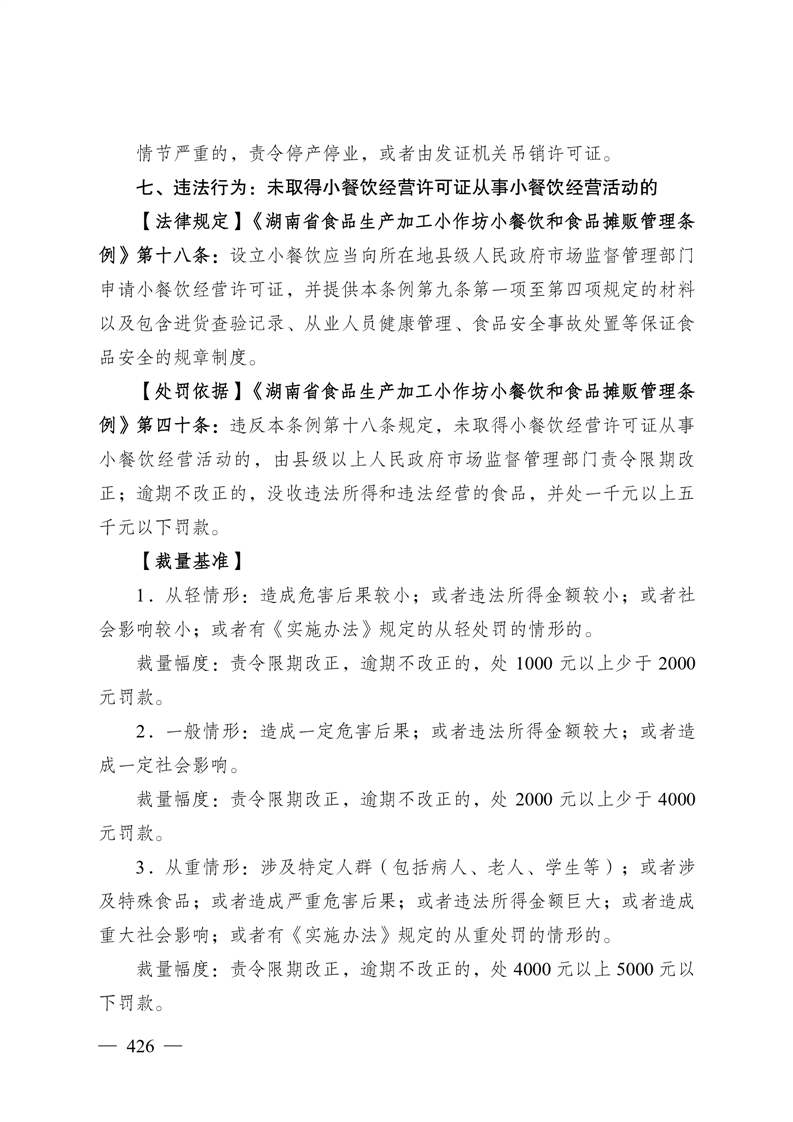 情节严重的，责令停产停业，或者由发证机关吊销许可证。

七、违法行为：未取得小餐饮经营许可证从事小餐饮经营活动的

【法律规定】《湖南省食品生产加工小作坊小餐饮和食品摊贩管理条例》第十八条：设立小餐饮应当向所在地县级人民政府市场监督管理部门申请小餐饮经营许可证，并提供本条例第九条第一项至第四项规定的材料以及包含进货查验记录、从业人员健康管理、食品安全事故处置等保证食品安全的规章制度。

【处罚依据】《湖南省食品生产加工小作坊小餐饮和食品摊贩管理条例》第四十条：违反本条例第十八条规定，未取得小餐饮经营许可证从事小餐饮经营活动的，由县级以上人民政府市场监督管理部门责令限期改正；逾期不改正的，没收违法所得和违法经营的食品，并处一千元以上五千元以下罚款。

【裁量基准】

1．从轻情形：造成危害后果较小；或者违法所得金额较小；或者社会影响较小；或者有《实施办法》规定的从轻处罚的情形的。

裁量幅度：责令限期改正，逾期不改正的，处 1000 元以上少于 2000 元罚款。

2．一般情形：造成一定危害后果；或者违法所得金额较大；或者造成一定社会影响。

裁量幅度：责令限期改正，逾期不改正的，处 2000 元以上少于 4000 元罚款。

3．从重情形：涉及特定人群（包括病人、老人、学生等）；或者涉及特殊食品；或者造成严重危害后果；或者违法所得金额巨大；或者造成重大社会影响；或者有《实施办法》规定的从重处罚的情形的。

裁量幅度：责令限期改正，逾期不改正的，处 4000 元以上 5000 元以下罚款。

— 426 —